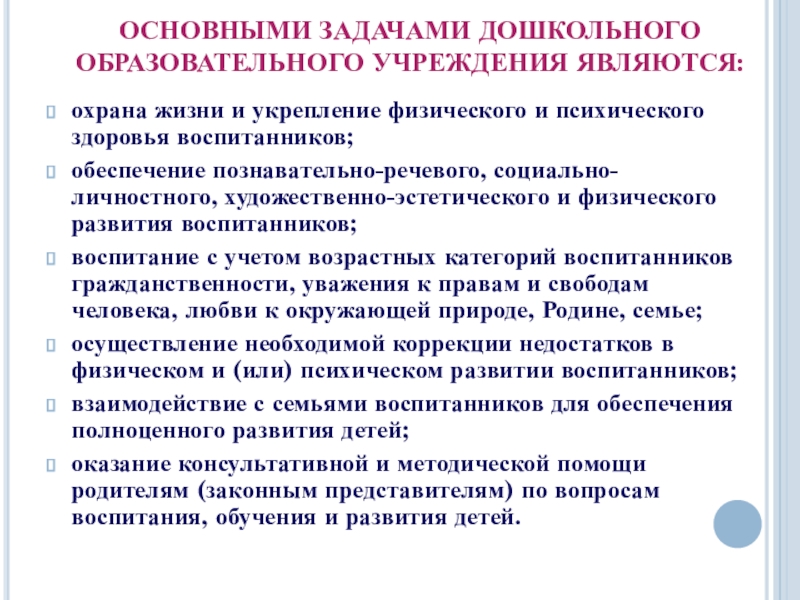 ОСНОВНЫМИ ЗАДАЧАМИ ДОШКОЛЬНОГО ОБРАЗОВАТЕЛЬНОГО УЧРЕЖДЕНИЯ ЯВЛЯЮТСЯ:

охрана жизни и укрепление физического и психического здоровья воспитанников;

обеспечение познавательно-речевого, социально-личностного, художественно-эстетического и физического развития воспитанников;

воспитание с учетом возрастных категорий воспитанников гражданственности, уважения к правам и свободам человека, любви к окружающей природе, Родине, семье;

осуществление необходимой коррекции недостатков в физическом и (или) психическом развитии воспитанников;

взаимодействие с семьями воспитанников для обеспечения полноценного развития детей;

оказание консультативной и методической помощи родителям (законным представителям) по вопросам воспитания, обучения и развития детей.